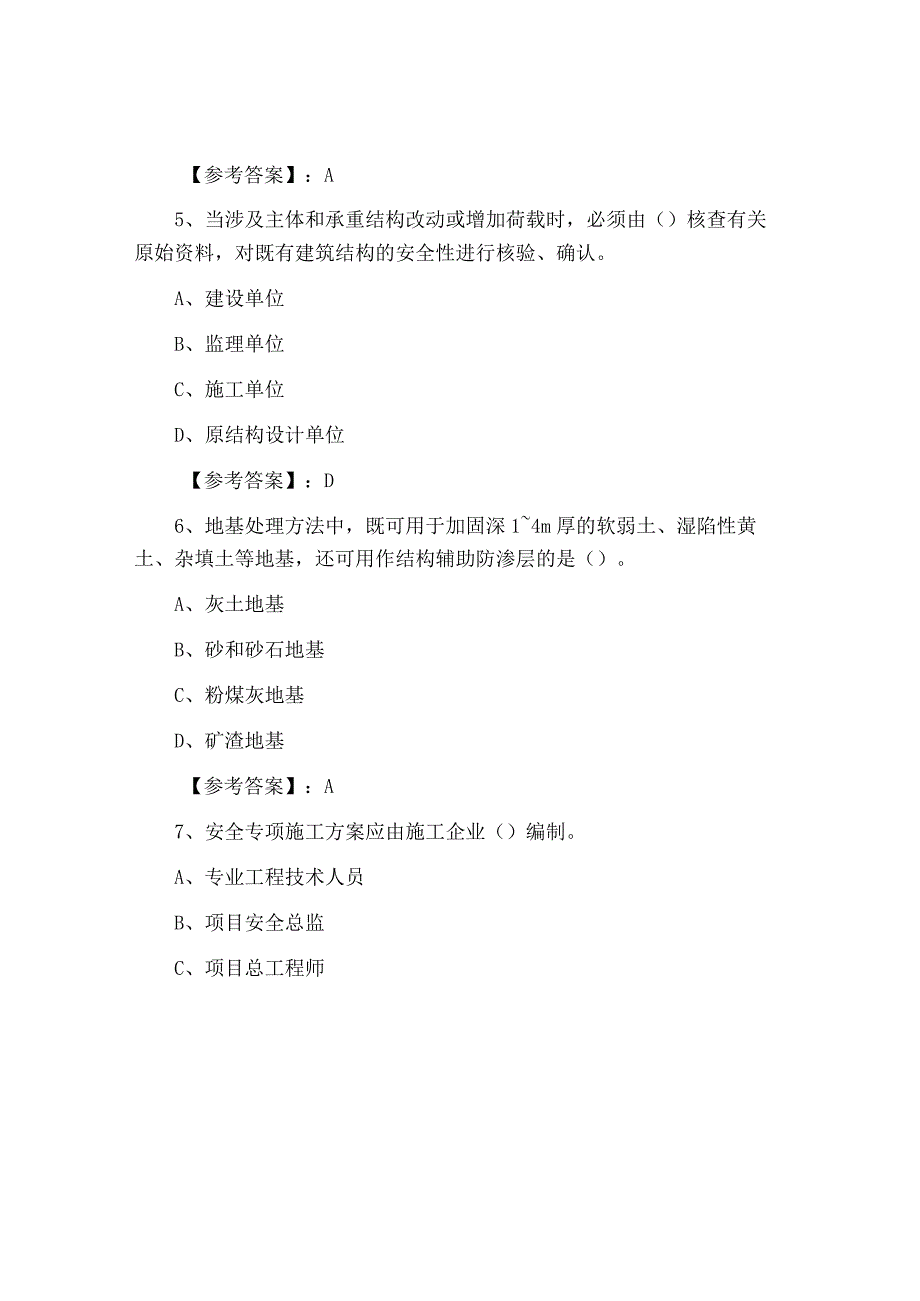 【参考答案】：A

5、当涉及主体和承重结构改动或增加荷载时，必须由（）核查有关原始资料，对既有建筑结构的安全性进行核验、确认。

A、建设单位

B、监理单位

C、施工单位

D、原结构设计单位

【参考答案】：D

6、地基处理方法中，既可用于加固深 1~4m 厚的软弱土、湿陷性黄土、杂填土等地基，还可用作结构辅助防渗层的是（）。

A、灰土地基

B、砂和砂石地基

C、粉煤灰地基

D、矿渣地基

【参考答案】：A

7、安全专项施工方案应由施工企业（）编制。

A、专业工程技术人员

B、项目安全总监

C、项目总工程师